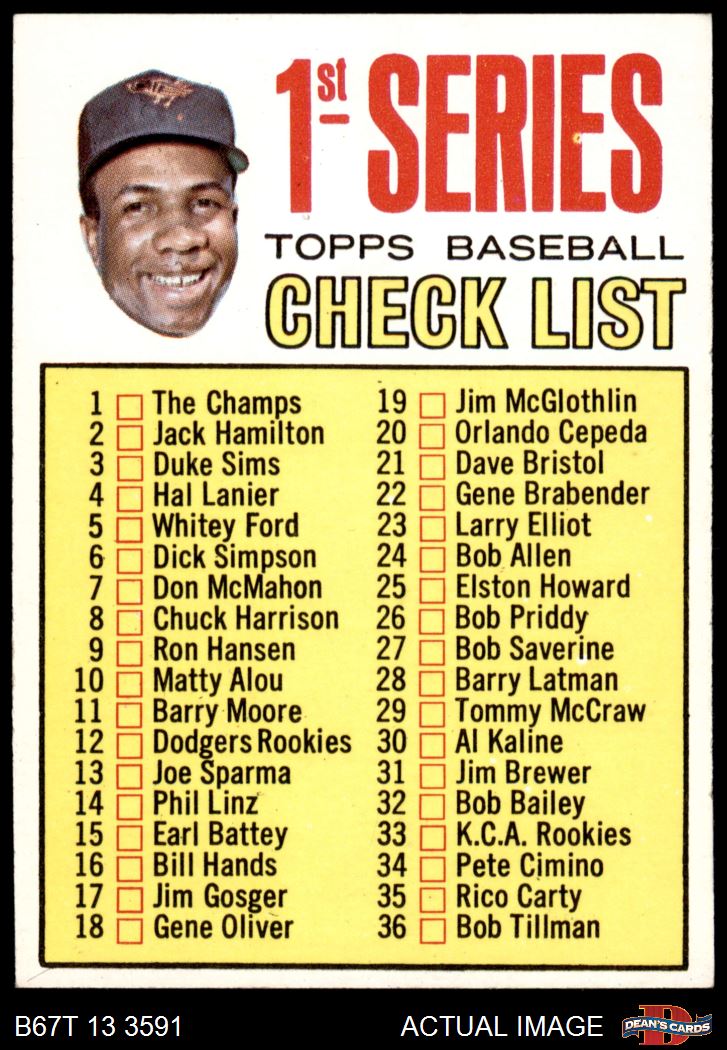 1st SERIES

TOPPS BASEBALL

CHECK LIST

1 ☐ The Champs
2 ☐ Jack Hamilton
3 ☐ Duke Sims
4 ☐ Hal Lanier
5 ☐ Whitey Ford
6 ☐ Dick Simpson
7 ☐ Don McMahon
8 ☐ Chuck Harrison
9 ☐ Ron Hansen
10 ☐ Matty Alou
11 ☐ Barry Moore
12 ☐ Dodgers Rookies
13 ☐ Joe Sparma
14 ☐ Phil Linz
15 ☐ Earl Battey
16 ☐ Bill Hands
17 ☐ Jim Gosger
18 ☐ Gene Oliver

19 ☐ Jim McGlothlin
20 ☐ Orlando Cepeda
21 ☐ Dave Bristol
22 ☐ Gene Brabender
23 ☐ Larry Elliot
24 ☐ Bob Allen
25 ☐ Elston Howard
26 ☐ Bob Priddy
27 ☐ Bob Saverine
28 ☐ Barry Latman
29 ☐ Tommy McCraw
30 ☐ Al Kaline
31 ☐ Jim Brewer
32 ☐ Bob Bailey
33 ☐ K.C.A. Rookies
34 ☐ Pete Cimino
35 ☐ Rico Carty
36 ☐ Bob Tillman

B67T 13 3591
ACTUAL IMAGE
DEAN'S CARDS